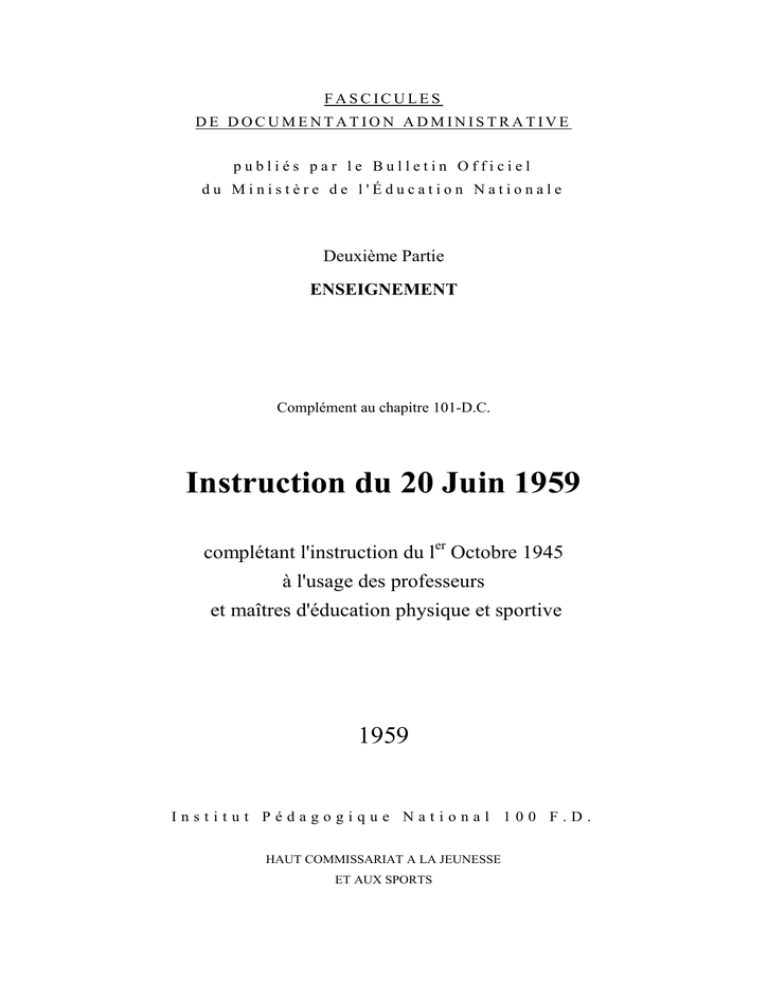 FASCICULES
DE DOCUMENTATION ADMINISTRATIVE

publiés par le Bulletin Officiel
du Ministère de l'Éducation Nationale

Deuxième Partie

ENSEIGNEMENT

Complément au chapitre 101-D.C.

Instruction du 20 Juin 1959

complétant l'instruction du l$^{er}$ Octobre 1945
à l'usage des professeurs
et maîtres d'éducation physique et sportive

1959

Institut Pédagogique National 100 F.D.

HAUT COMMISSARIAT A LA JEUNESSE
ET AUX SPORTS